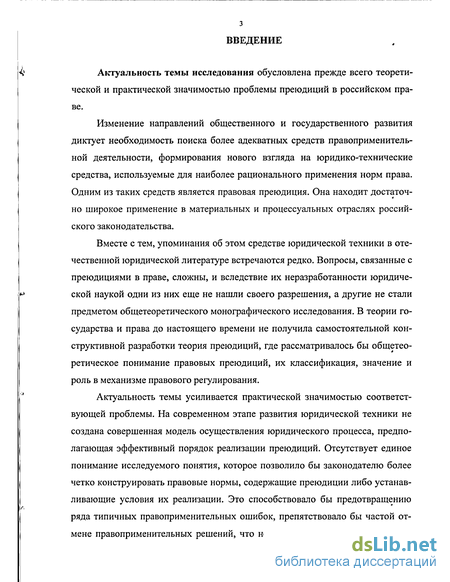 3

ВВЕДЕНИЕ

Актуальность темы исследования обусловлена прежде всего теоретической и практической значимостью проблемы преюдиций в российском праве.

Изменение направлений общественного и государственного развития диктует необходимость поиска более адекватных средств правоприменительной деятельности, формирования нового взгляда на юридико-технические средства, используемые для наиболее рационального применения норм права. Одним из таких средств является правовая преюдиция. Она находит достаточно широкое применение в материальных и процессуальных отраслях российского законодательства.

Вместе с тем, упоминания об этом средстве юридической техники в отечественной юридической литературе встречаются редко. Вопросы, связанные с преюдициями в праве, сложны, и вследствие их неразработанности юридической наукой одни из них еще не нашли своего разрешения, а другие не стали предметом общетеоретического монографического исследования. В теории государства и права до настоящего времени не получила самостоятельной конструктивной разработки теория преюдиций, где рассматривалось бы общетеоретическое понимание правовых преюдиций, их классификация, значение и роль в механизме правового регулирования.

Актуальность темы усиливается практической значимостью соответствующей проблемы. На современном этапе развития юридической техники не создана совершенная модель осуществления юридического процесса, предполагающая эффективный порядок реализации преюдиций. Отсутствует единое понимание исследуемого понятия, которое позволило бы законодателю более четко конструировать правовые нормы, содержащие преюдиции либо устанавливающие условия их реализации. Это способствовало бы предотвращению ряда типичных правоприменительных ошибок, препятствовало бы частой отмене правоприменительных решений, что н

dsLib.net
библиотека диссертаций